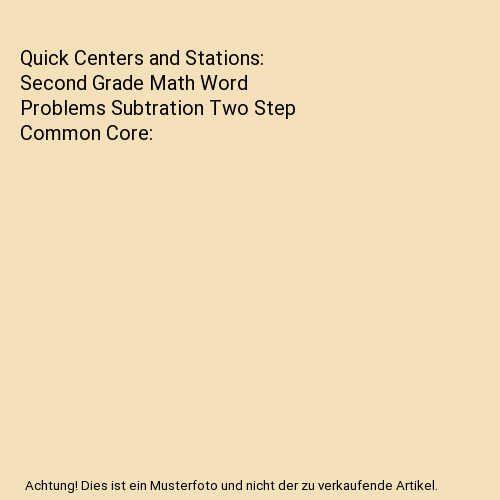 Quick Centers and Stations: Second Grade Math Word Problems Subtration Two Step Common Core:

Achtung! Dies ist ein Musterfoto und nicht der zu verkaufende Artikel.